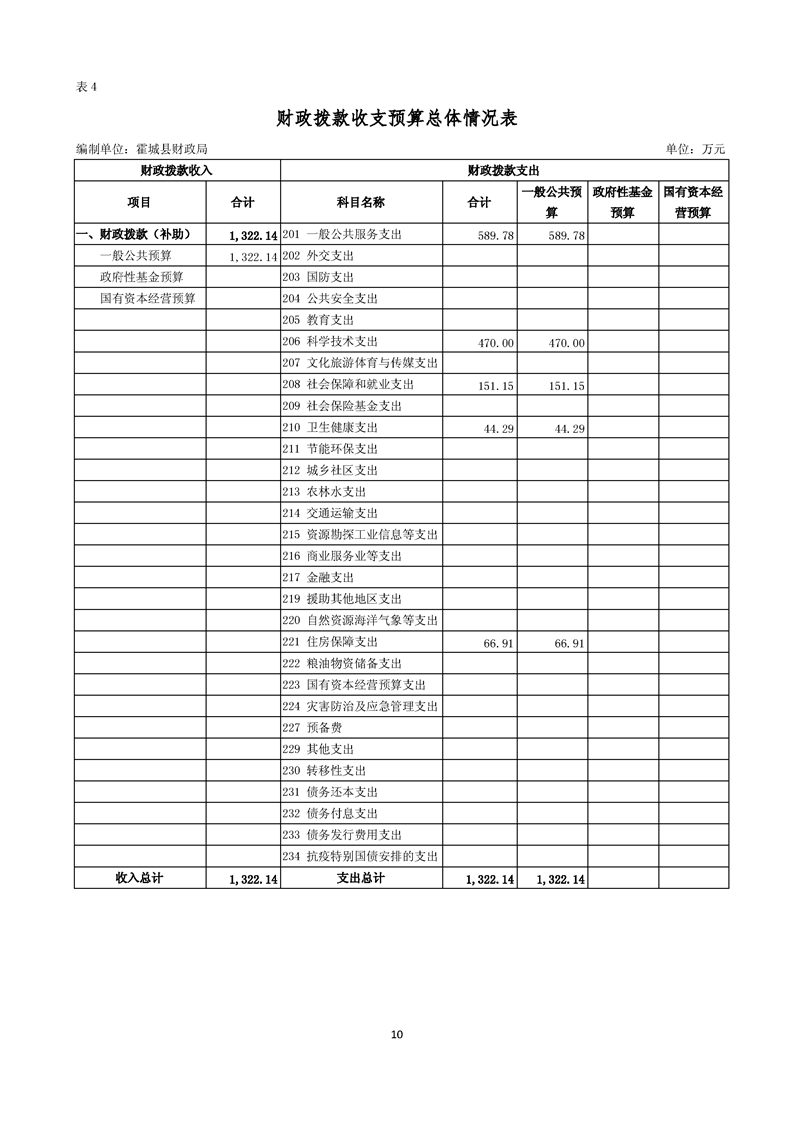 表 4

财政拨款收支预算总体情况表

编制单位：霍城县财政局　　　　单位：万元

| 财政拨款收入 | | 财政拨款支出 | | | | |
|---|---|---|---|---|---|---|
| 项目 | 合计 | 科目名称 | 合计 | 一般公共预算 | 政府性基金预算 | 国有资本经营预算 |
| 一、财政拨款（补助） | 1,322.14 | 201 一般公共服务支出 | 589.78 | 589.78 | | |
| 一般公共预算 | 1,322.14 | 202 外交支出 | | | | |
| 政府性基金预算 | | 203 国防支出 | | | | |
| 国有资本经营预算 | | 204 公共安全支出 | | | | |
| | | 205 教育支出 | | | | |
| | | 206 科学技术支出 | 470.00 | 470.00 | | |
| | | 207 文化旅游体育与传媒支出 | | | | |
| | | 208 社会保障和就业支出 | 151.15 | 151.15 | | |
| | | 209 社会保险基金支出 | | | | |
| | | 210 卫生健康支出 | 44.29 | 44.29 | | |
| | | 211 节能环保支出 | | | | |
| | | 212 城乡社区支出 | | | | |
| | | 213 农林水支出 | | | | |
| | | 214 交通运输支出 | | | | |
| | | 215 资源勘探工业信息等支出 | | | | |
| | | 216 商业服务业等支出 | | | | |
| | | 217 金融支出 | | | | |
| | | 219 援助其他地区支出 | | | | |
| | | 220 自然资源海洋气象等支出 | | | | |
| | | 221 住房保障支出 | 66.91 | 66.91 | | |
| | | 222 粮油物资储备支出 | | | | |
| | | 223 国有资本经营预算支出 | | | | |
| | | 224 灾害防治及应急管理支出 | | | | |
| | | 227 预备费 | | | | |
| | | 229 其他支出 | | | | |
| | | 230 转移性支出 | | | | |
| | | 231 债务还本支出 | | | | |
| | | 232 债务付息支出 | | | | |
| | | 233 债务发行费用支出 | | | | |
| | | 234 抗疫特别国债安排的支出 | | | | |
| 收入总计 | 1,322.14 | 支出总计 | 1,322.14 | 1,322.14 | | |

10